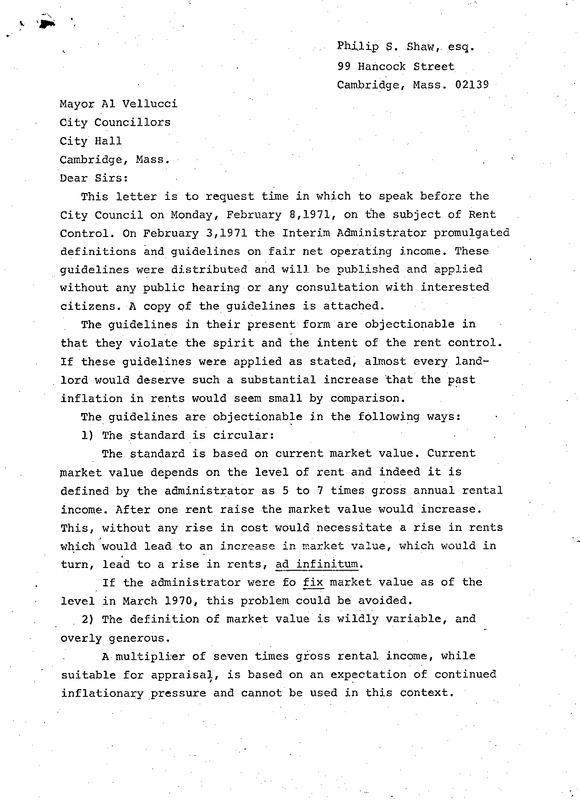 Philip S. Shaw, esq.
99 Hancock Street
Cambridge, Mass. 02139

Mayor Al Vellucci
City Councillors
City Hall
Cambridge, Mass.
Dear Sirs:

This letter is to request time in which to speak before the City Council on Monday, February 8,1971, on the subject of Rent Control. On February 3,1971 the Interim Administrator promulgated definitions and guidelines on fair net operating income. These guidelines were distributed and will be published and applied without any public hearing or any consultation with interested citizens. A copy of the guidelines is attached.

The guidelines in their present form are objectionable in that they violate the spirit and the intent of the rent control. If these guidelines were applied as stated, almost every landlord would deserve such a substantial increase that the past inflation in rents would seem small by comparison.

The guidelines are objectionable in the following ways:

1) The standard is circular:

The standard is based on current market value. Current market value depends on the level of rent and indeed it is defined by the administrator as 5 to 7 times gross annual rental income. After one rent raise the market value would increase. This, without any rise in cost would necessitate a rise in rents which would lead to an increase in market value, which would in turn, lead to a rise in rents, ad infinitum.

If the administrator were fo fix market value as of the level in March 1970, this problem could be avoided.

2) The definition of market value is wildly variable, and overly generous.

A multiplier of seven times gross rental income, while suitable for appraisal, is based on an expectation of continued inflationary pressure and cannot be used in this context.